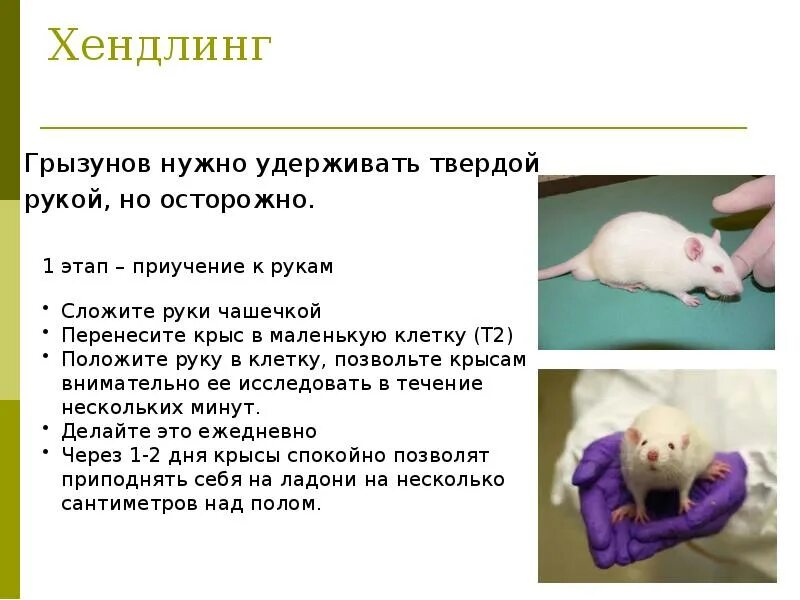 Хендлинг

Грызунов нужно удерживать твердой рукой, но осторожно.

1 этап – приучение к рукам

• Сложите руки чашечкой
• Перенесите крыс в маленькую клетку (Т2)
• Положите руку в клетку, позвольте крысам внимательно ее исследовать в течение нескольких минут.
• Делайте это ежедневно
• Через 1-2 дня крысы спокойно позволят приподнять себя на ладони на несколько сантиметров над полом.